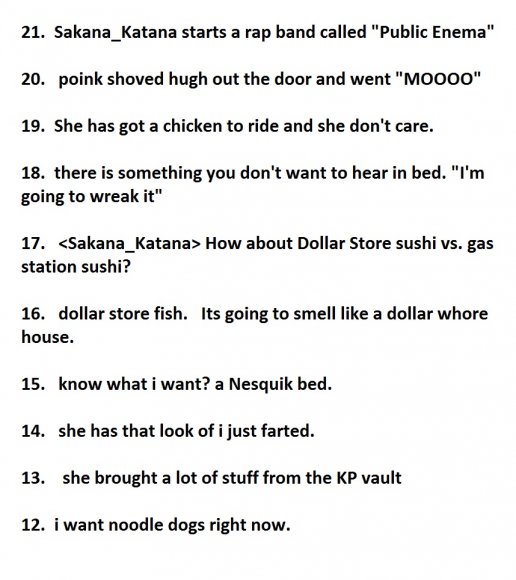 21. Sakana_Katana starts a rap band called "Public Enema"

20. poink shoved hugh out the door and went "MOOOO"

19. She has got a chicken to ride and she don't care.

18. there is something you don't want to hear in bed. "I'm going to wreak it"

17. <Sakana_Katana> How about Dollar Store sushi vs. gas station sushi?

16. dollar store fish. Its going to smell like a dollar whore house.

15. know what i want? a Nesquik bed.

14. she has that look of i just farted.

13. she brought a lot of stuff from the KP vault

12. i want noodle dogs right now.